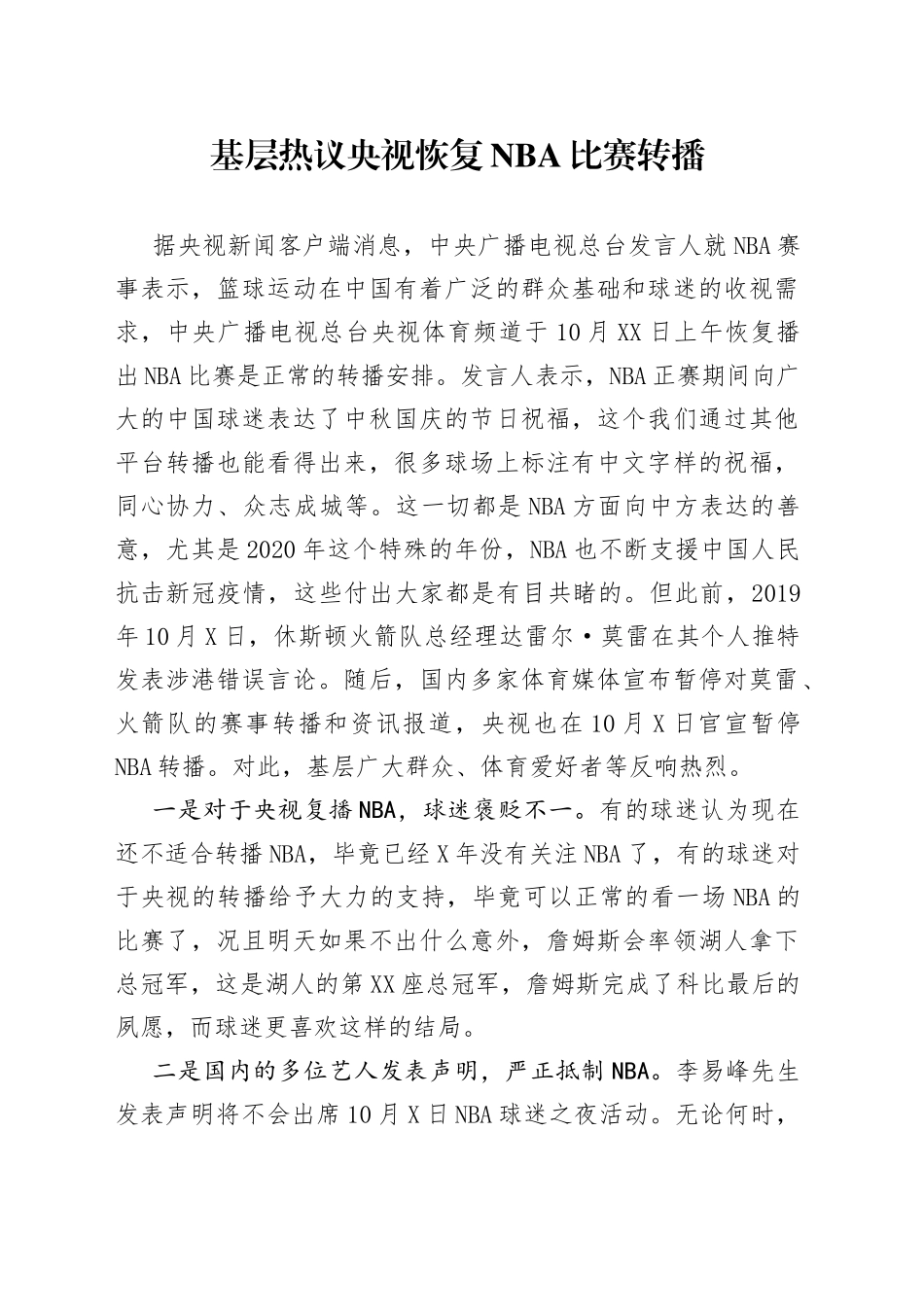 基层热议央视恢复NBA比赛转播

据央视新闻客户端消息，中央广播电视总台发言人就NBA赛事表示，篮球运动在中国有着广泛的群众基础和球迷的收视需求，中央广播电视总台央视体育频道于10月XX日上午恢复播出NBA比赛是正常的转播安排。发言人表示，NBA正赛期间向广大的中国球迷表达了中秋国庆的节日祝福，这个我们通过其他平台转播也能看得出来，很多球场上标注有中文字样的祝福，同心协力、众志成城等。这一切都是NBA方面向中方表达的善意，尤其是2020年这个特殊的年份，NBA也不断支援中国人民抗击新冠疫情，这些付出大家都是有目共睹的。但此前，2019年10月X日，休斯顿火箭队总经理达雷尔·莫雷在其个人推特发表涉港错误言论。随后，国内多家体育媒体宣布暂停对莫雷、火箭队的赛事转播和资讯报道，央视也在10月X日官宣暂停NBA转播。对此，基层广大群众、体育爱好者等反响热烈。

一是对于央视复播NBA，球迷褒贬不一。有的球迷认为现在还不适合转播NBA，毕竟已经X年没有关注NBA了，有的球迷对于央视的转播给予大力的支持，毕竟可以正常的看一场NBA的比赛了，况且明天如果不出什么意外，詹姆斯会率领湖人拿下总冠军，这是湖人的第XX座总冠军，詹姆斯完成了科比最后的夙愿，而球迷更喜欢这样的结局。

二是国内的多位艺人发表声明，严正抵制NBA。李易峰先生发表声明将不会出席10月X日NBA球迷之夜活动。无论何时，